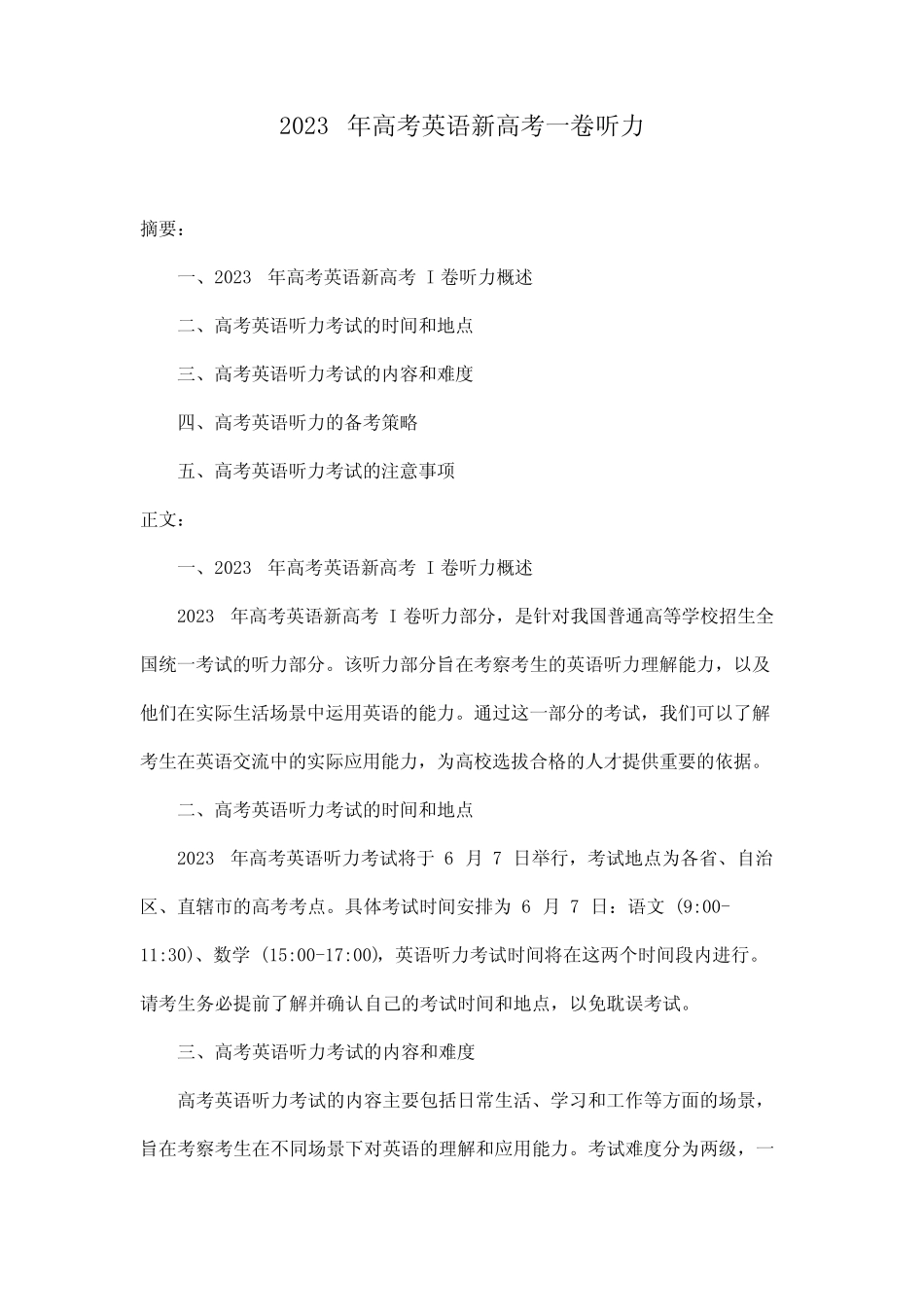 2023 年高考英语新高考一卷听力

摘要：

一、2023 年高考英语新高考 I 卷听力概述

二、高考英语听力考试的时间和地点

三、高考英语听力考试的内容和难度

四、高考英语听力的备考策略

五、高考英语听力考试的注意事项

正文：

一、2023 年高考英语新高考 I 卷听力概述

2023 年高考英语新高考 I 卷听力部分，是针对我国普通高等学校招生全国统一考试的听力部分。该听力部分旨在考察考生的英语听力理解能力，以及他们在实际生活场景中运用英语的能力。通过这一部分的考试，我们可以了解考生在英语交流中的实际应用能力，为高校选拔合格的人才提供重要的依据。

二、高考英语听力考试的时间和地点

2023 年高考英语听力考试将于 6 月 7 日举行，考试地点为各省、自治区、直辖市的高考考点。具体考试时间安排为 6 月 7 日：语文 (9:00-11:30)、数学 (15:00-17:00)，英语听力考试时间将在这两个时间段内进行。请考生务必提前了解并确认自己的考试时间和地点，以免耽误考试。

三、高考英语听力考试的内容和难度

高考英语听力考试的内容主要包括日常生活、学习和工作等方面的场景，旨在考察考生在不同场景下对英语的理解和应用能力。考试难度分为两级，一